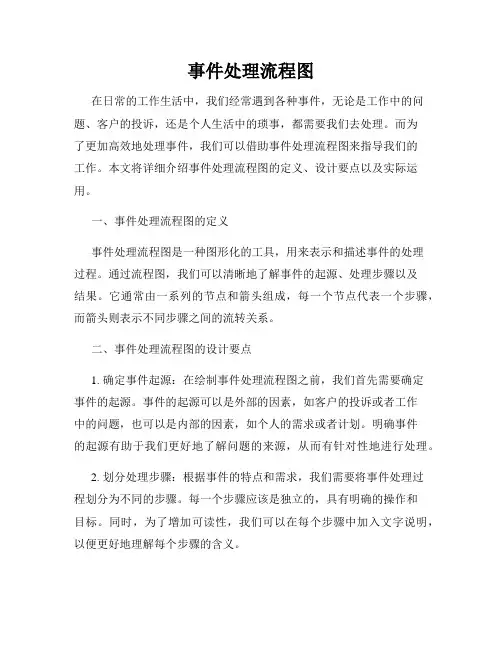 事件处理流程图

在日常的工作生活中，我们经常遇到各种事件，无论是工作中的问题、客户的投诉，还是个人生活中的琐事，都需要我们去处理。而为了更加高效地处理事件，我们可以借助事件处理流程图来指导我们的工作。本文将详细介绍事件处理流程图的定义、设计要点以及实际运用。

一、事件处理流程图的定义

事件处理流程图是一种图形化的工具，用来表示和描述事件的处理过程。通过流程图，我们可以清晰地了解事件的起源、处理步骤以及结果。它通常由一系列的节点和箭头组成，每一个节点代表一个步骤，而箭头则表示不同步骤之间的流转关系。

二、事件处理流程图的设计要点

1. 确定事件起源：在绘制事件处理流程图之前，我们首先需要确定事件的起源。事件的起源可以是外部的因素，如客户的投诉或者工作中的问题，也可以是内部的因素，如个人的需求或者计划。明确事件的起源有助于我们更好地了解问题的来源，从而有针对性地进行处理。

2. 划分处理步骤：根据事件的特点和需求，我们需要将事件处理过程划分为不同的步骤。每一个步骤应该是独立的，具有明确的操作和目标。同时，为了增加可读性，我们可以在每个步骤中加入文字说明，以便更好地理解每个步骤的含义。